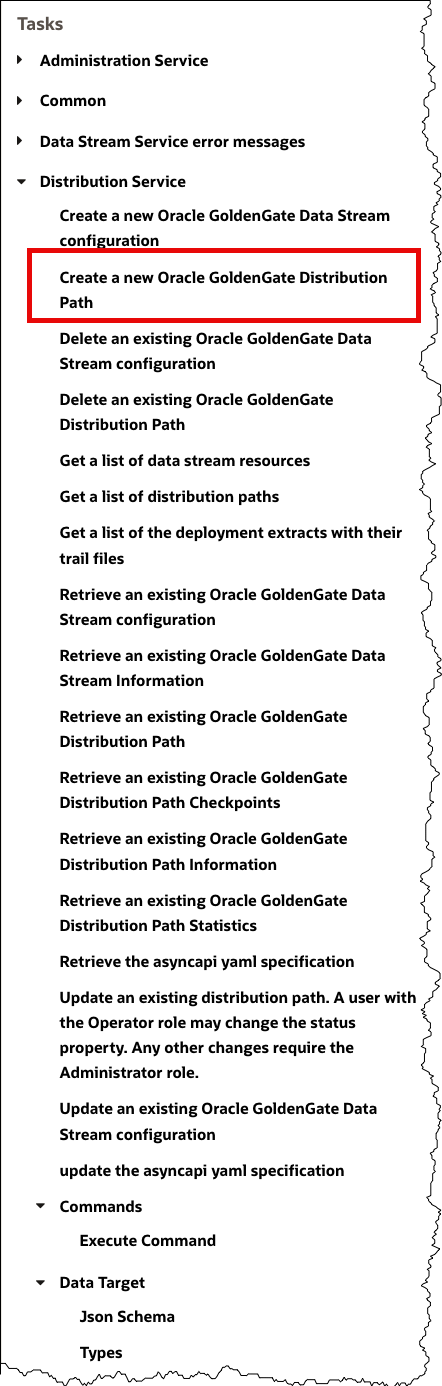 Tasks

Administration Service

Common

Data Stream Service error messages

Distribution Service

Create a new Oracle GoldenGate Data Stream configuration

Create a new Oracle GoldenGate Distribution Path

Delete an existing Oracle GoldenGate Data Stream configuration

Delete an existing Oracle GoldenGate Distribution Path

Get a list of data stream resources

Get a list of distribution paths

Get a list of the deployment extracts with their trail files

Retrieve an existing Oracle GoldenGate Data Stream configuration

Retrieve an existing Oracle GoldenGate Data Stream Information

Retrieve an existing Oracle GoldenGate Distribution Path

Retrieve an existing Oracle GoldenGate Distribution Path Checkpoints

Retrieve an existing Oracle GoldenGate Distribution Path Information

Retrieve an existing Oracle GoldenGate Distribution Path Statistics

Retrieve the asyncapi yaml specification

Update an existing distribution path. A user with the Operator role may change the status property. Any other changes require the Administrator role.

Update an existing Oracle GoldenGate Data Stream configuration

update the asyncapi yaml specification

Commands

Execute Command

Data Target

Json Schema

Types